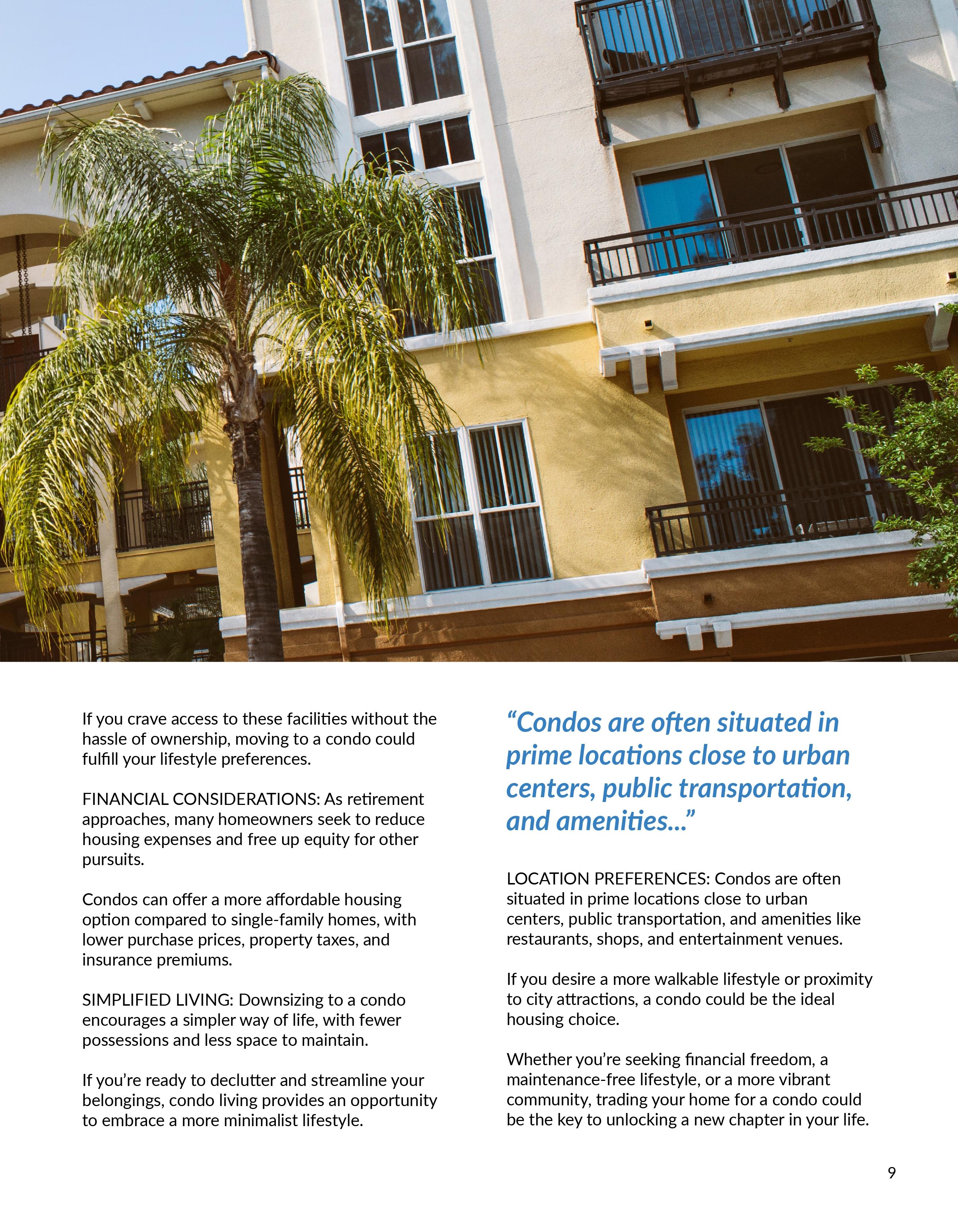 If you crave access to these facilities without the hassle of ownership, moving to a condo could fulfill your lifestyle preferences.

FINANCIAL CONSIDERATIONS: As retirement approaches, many homeowners seek to reduce housing expenses and free up equity for other pursuits.

Condos can offer a more affordable housing option compared to single-family homes, with lower purchase prices, property taxes, and insurance premiums.

SIMPLIFIED LIVING: Downsizing to a condo encourages a simpler way of life, with fewer possessions and less space to maintain.

If you're ready to declutter and streamline your belongings, condo living provides an opportunity to embrace a more minimalist lifestyle.

"Condos are often situated in prime locations close to urban centers, public transportation, and amenities..."

LOCATION PREFERENCES: Condos are often situated in prime locations close to urban centers, public transportation, and amenities like restaurants, shops, and entertainment venues.

If you desire a more walkable lifestyle or proximity to city attractions, a condo could be the ideal housing choice.

Whether you're seeking financial freedom, a maintenance-free lifestyle, or a more vibrant community, trading your home for a condo could be the key to unlocking a new chapter in your life.

9